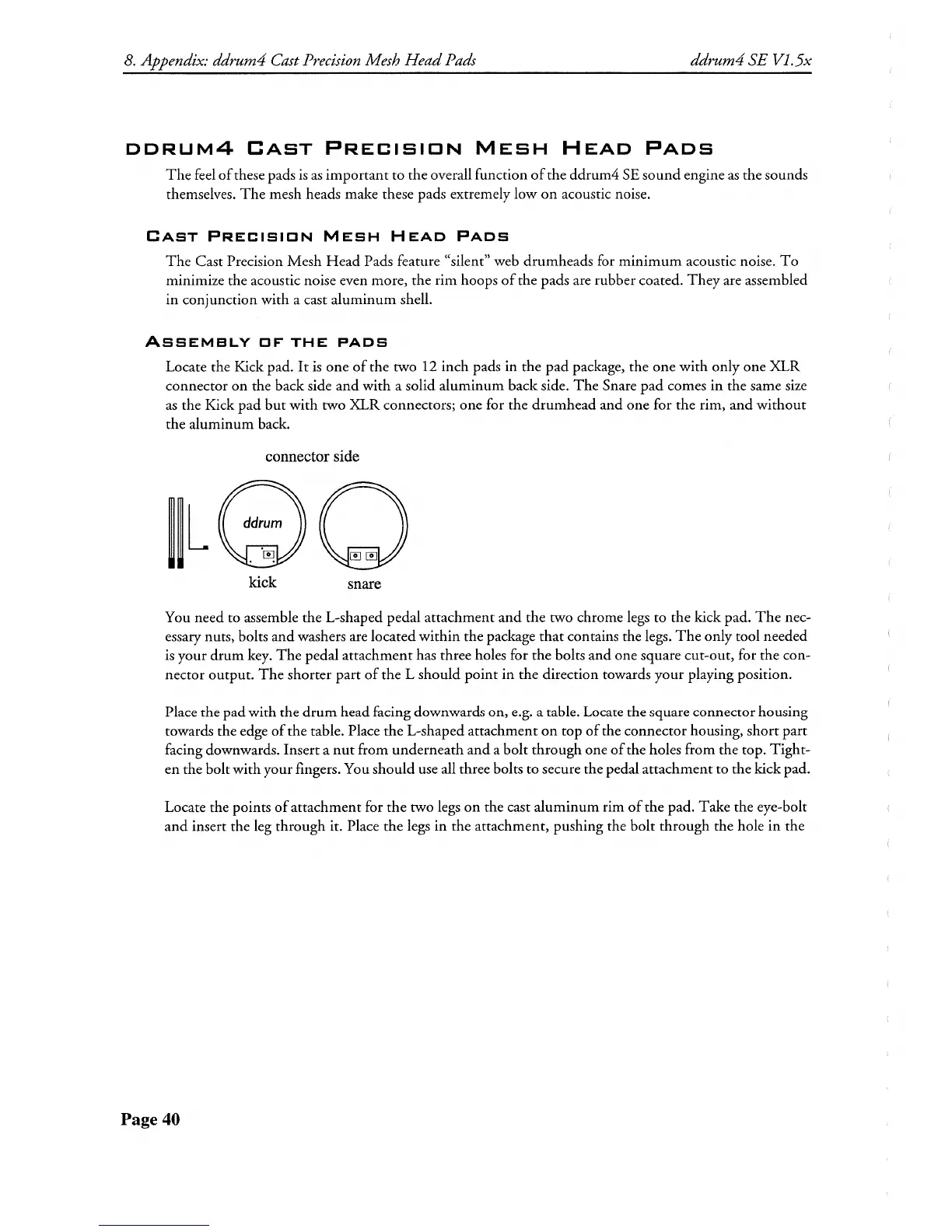 8. Appendix: ddrum4 Cast Precision Mesh Head Pads ddrum4 SE V1.5x

DDRUM4 CAST PRECISION MESH HEAD PADS

The feel of these pads is as important to the overall function of the ddrum4 SE sound engine as the sounds themselves. The mesh heads make these pads extremely low on acoustic noise.

CAST PRECISION MESH HEAD PADS

The Cast Precision Mesh Head Pads feature "silent" web drumheads for minimum acoustic noise. To minimize the acoustic noise even more, the rim hoops of the pads are rubber coated. They are assembled in conjunction with a cast aluminum shell.

ASSEMBLY OF THE PADS

Locate the Kick pad. It is one of the two 12 inch pads in the pad package, the one with only one XLR connector on the back side and with a solid aluminum back side. The Snare pad comes in the same size as the Kick pad but with two XLR connectors; one for the drumhead and one for the rim, and without the aluminum back.

connector side

ddrum

kick snare

You need to assemble the L-shaped pedal attachment and the two chrome legs to the kick pad. The necessary nuts, bolts and washers are located within the package that contains the legs. The only tool needed is your drum key. The pedal attachment has three holes for the bolts and one square cut-out, for the connector output. The shorter part of the L should point in the direction towards your playing position.

Place the pad with the drum head facing downwards on, e.g. a table. Locate the square connector housing towards the edge of the table. Place the L-shaped attachment on top of the connector housing, short part facing downwards. Insert a nut from underneath and a bolt through one of the holes from the top. Tighten the bolt with your fingers. You should use all three bolts to secure the pedal attachment to the kick pad.

Locate the points of attachment for the two legs on the cast aluminum rim of the pad. Take the eye-bolt and insert the leg through it. Place the legs in the attachment, pushing the bolt through the hole in the

Page 40